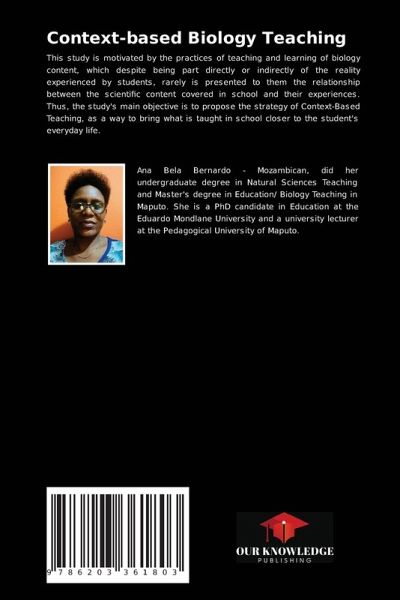 Context-based Biology Teaching

This study is motivated by the practices of teaching and learning of biology content, which despite being part directly or indirectly of the reality experienced by students, rarely is presented to them the relationship between the scientific content covered in school and their experiences. Thus, the study's main objective is to propose the strategy of Context-Based Teaching, as a way to bring what is taught in school closer to the student's everyday life.

Ana Bela Bernardo - Mozambican, did her undergraduate degree in Natural Sciences Teaching and Master's degree in Education/ Biology Teaching in Maputo. She is a PhD candidate in Education at the Eduardo Mondlane University and a university lecturer at the Pedagogical University of Maputo.

9 786203 361803

OUR KNOWLEDGE
PUBLISHING